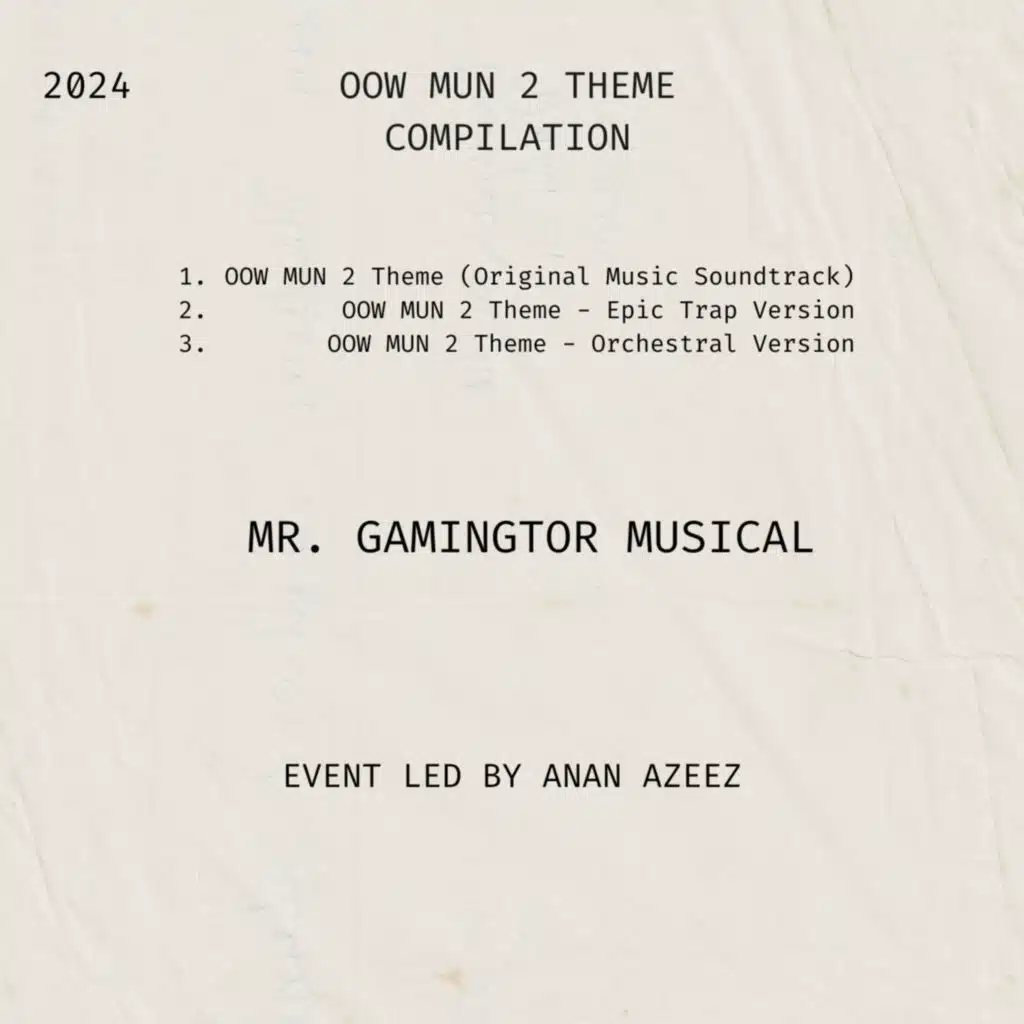 2024

OOW MUN 2 THEME
COMPILATION

1. OOW MUN 2 Theme (Original Music Soundtrack)
2. OOW MUN 2 Theme - Epic Trap Version
3. OOW MUN 2 Theme - Orchestral Version

MR. GAMINGTOR MUSICAL

EVENT LED BY ANAN AZEEZ